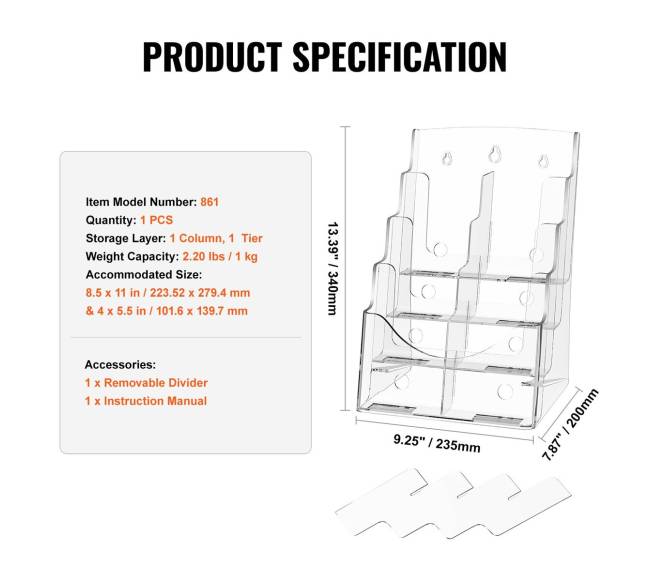 PRODUCT SPECIFICATION

Item Model Number: 861
Quantity: 1 PCS
Storage Layer: 1 Column, 1 Tier
Weight Capacity: 2.20 lbs / 1 kg
Accommodated Size:
8.5 x 11 in / 223.52 x 279.4 mm
& 4 x 5.5 in / 101.6 x 139.7 mm

Accessories:
1 x Removable Divider
1 x Instruction Manual

13.39" / 340mm

9.25" / 235mm

7.87" / 200mm